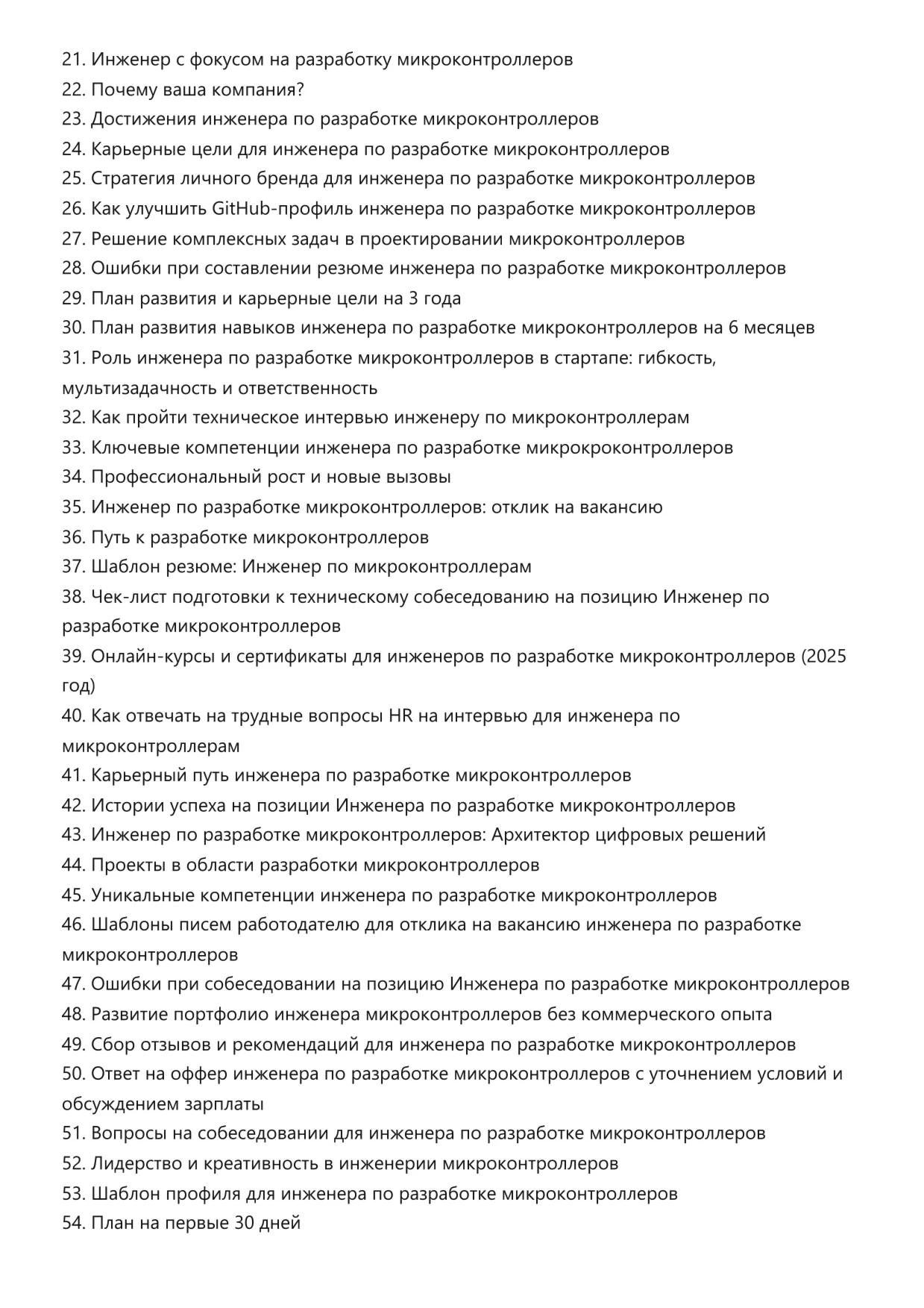 21. Инженер с фокусом на разработку микроконтроллеров
22. Почему ваша компания?
23. Достижения инженера по разработке микроконтроллеров
24. Карьерные цели для инженера по разработке микроконтроллеров
25. Стратегия личного бренда для инженера по разработке микроконтроллеров
26. Как улучшить GitHub-профиль инженера по разработке микроконтроллеров
27. Решение комплексных задач в проектировании микроконтроллеров
28. Ошибки при составлении резюме инженера по разработке микроконтроллеров
29. План развития и карьерные цели на 3 года
30. План развития навыков инженера по разработке микроконтроллеров на 6 месяцев
31. Роль инженера по разработке микроконтроллеров в стартапе: гибкость, мультизадачность и ответственность
32. Как пройти техническое интервью инженеру по микроконтроллерам
33. Ключевые компетенции инженера по разработке микрокроконтроллеров
34. Профессиональный рост и новые вызовы
35. Инженер по разработке микроконтроллеров: отклик на вакансию
36. Путь к разработке микроконтроллеров
37. Шаблон резюме: Инженер по микроконтроллерам
38. Чек-лист подготовки к техническому собеседованию на позицию Инженер по разработке микроконтроллеров
39. Онлайн-курсы и сертификаты для инженеров по разработке микроконтроллеров (2025 год)
40. Как отвечать на трудные вопросы HR на интервью для инженера по микроконтроллерам
41. Карьерный путь инженера по разработке микроконтроллеров
42. Истории успеха на позиции Инженера по разработке микроконтроллеров
43. Инженер по разработке микроконтроллеров: Архитектор цифровых решений
44. Проекты в области разработки микроконтроллеров
45. Уникальные компетенции инженера по разработке микроконтроллеров
46. Шаблоны писем работодателю для отклика на вакансию инженера по разработке микроконтроллеров
47. Ошибки при собеседовании на позицию Инженера по разработке микроконтроллеров
48. Развитие портфолио инженера микроконтроллеров без коммерческого опыта
49. Сбор отзывов и рекомендаций для инженера по разработке микроконтроллеров
50. Ответ на оффер инженера по разработке микроконтроллеров с уточнением условий и обсуждением зарплаты
51. Вопросы на собеседовании для инженера по разработке микроконтроллеров
52. Лидерство и креативность в инженерии микроконтроллеров
53. Шаблон профиля для инженера по разработке микроконтроллеров
54. План на первые 30 дней